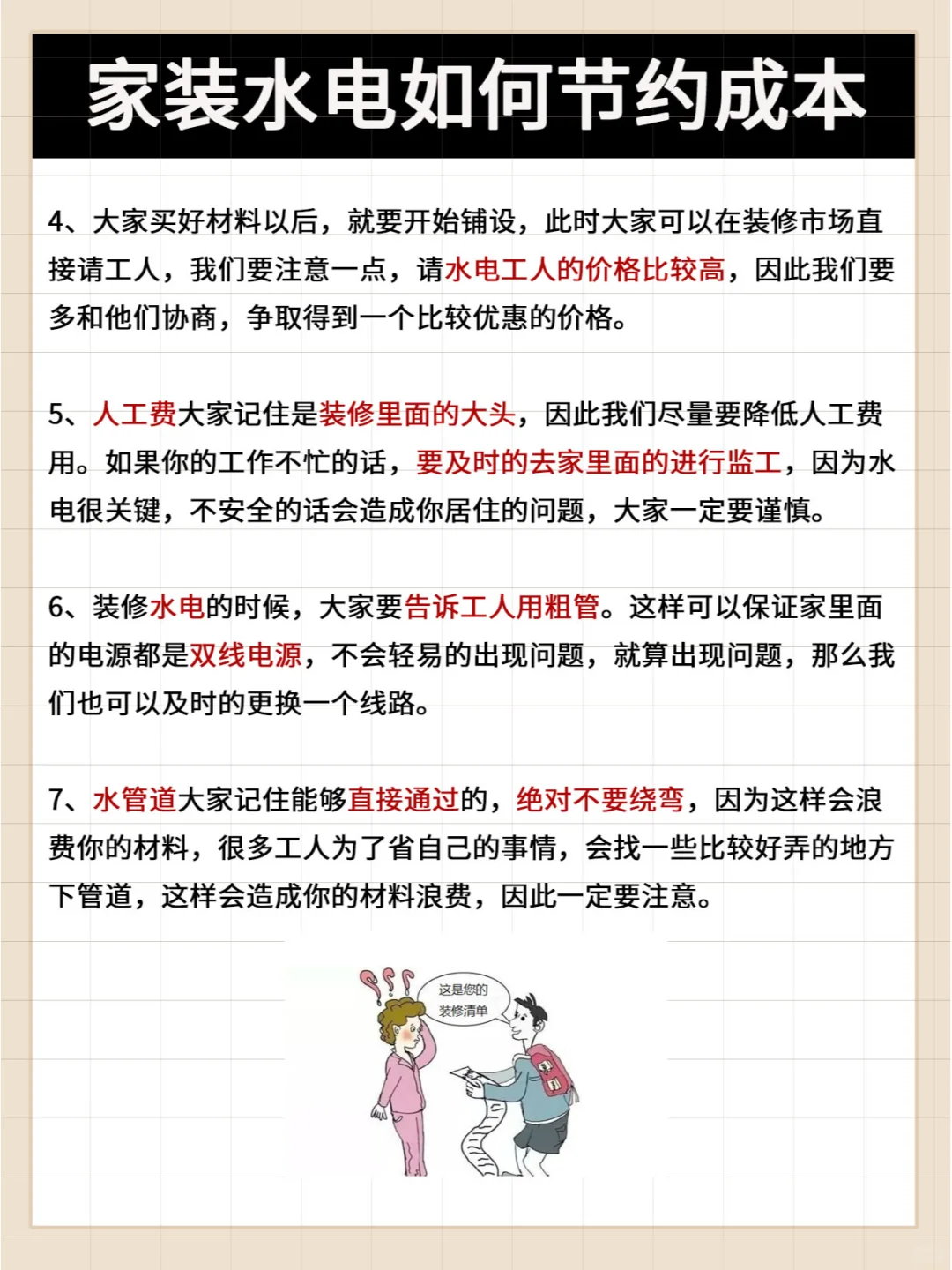 家装水电如何节约成本

4、大家买好材料以后，就要开始铺设，此时大家可以在装修市场直接请工人，我们要注意一点，请水电工人的价格比较高，因此我们要多和他们协商，争取得到一个比较优惠的价格。

5、人工费大家记住是装修里面的大头，因此我们尽量要降低人工费用。如果你的工作不忙的话，要及时的去家里面的进行监工，因为水电很关键，不安全的话会造成你居住的问题，大家一定要谨慎。

6、装修水电的时候，大家要告诉工人用粗管。这样可以保证家里面的电源都是双线电源，不会轻易的出现问题，就算出现问题，那么我们也可以及时的更换一个线路。

7、水管道大家记住能够直接通过的，绝对不要绕弯，因为这样会浪费你的材料，很多工人为了省自己的事情，会找一些比较好弄的地方下管道，这样会造成你的材料浪费，因此一定要注意。

这是您的装修清单